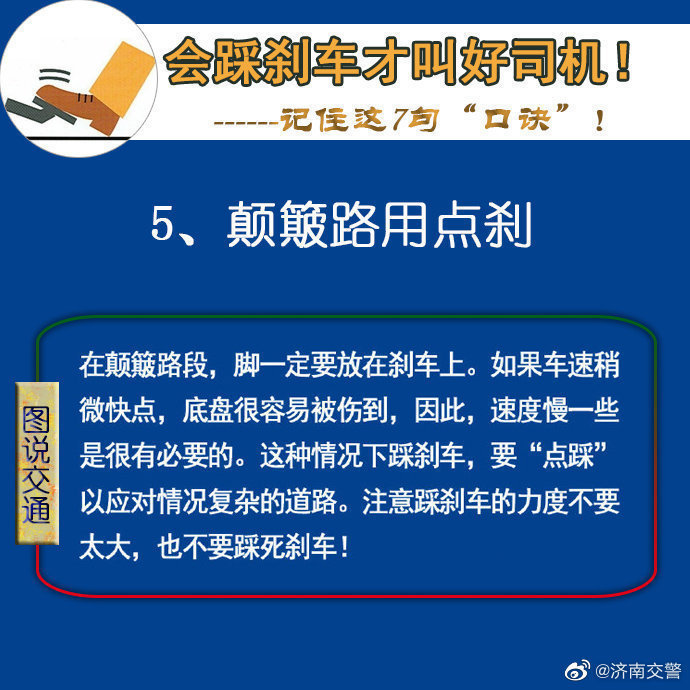 会踩刹车才叫好司机！

------记住这7句“口诀”！

5、颠簸路用点刹

图说交通

在颠簸路段，脚一定要放在刹车上。如果车速稍微快点，底盘很容易被伤到，因此，速度慢一些是很有必要的。这种情况下踩刹车，要“点踩”以应对情况复杂的道路。注意踩刹车的力度不要太大，也不要踩死刹车！

@济南交警